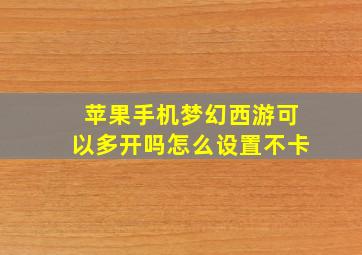 苹果手机梦幻西游可以多开吗怎么设置不卡